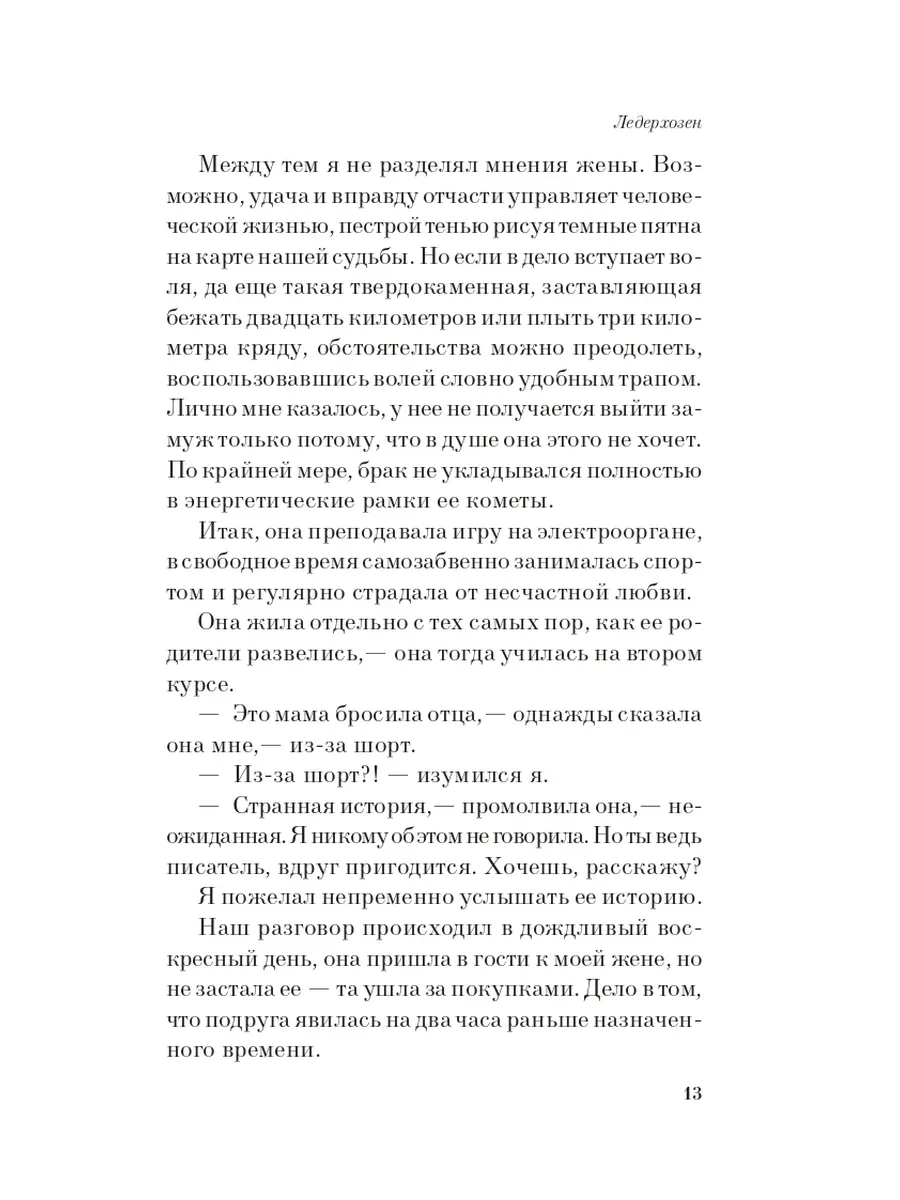 Ледерхозен

Между тем я не разделял мнения жены. Возможно, удача и вправду отчасти управляет человеческой жизнью, пестрой тенью рисуя темные пятна на карте нашей судьбы. Но если в дело вступает воля, да еще такая твердокаменная, заставляющая бежать двадцать километров или плыть три километра кряду, обстоятельства можно преодолеть, воспользовавшись волей словно удобным трапом. Лично мне казалось, у нее не получается выйти замуж только потому, что в душе она этого не хочет. По крайней мере, брак не укладывался полностью в энергетические рамки ее кометы.

Итак, она преподавала игру на электрооргане, в свободное время самозабвенно занималась спортом и регулярно страдала от несчастной любви.

Она жила отдельно с тех самых пор, как ее родители развелись,— она тогда училась на втором курсе.

— Это мама бросила отца,— однажды сказала она мне,— из-за шорт.

— Из-за шорт?! — изумился я.

— Странная история,— промолвила она,— неожиданная. Я никому об этом не говорила. Но ты ведь писатель, вдруг пригодится. Хочешь, расскажу?

Я пожелал непременно услышать ее историю.

Наш разговор происходил в дождливый воскресный день, она пришла в гости к моей жене, но не застала ее — та ушла за покупками. Дело в том, что подруга явилась на два часа раньше назначенного времени.

13